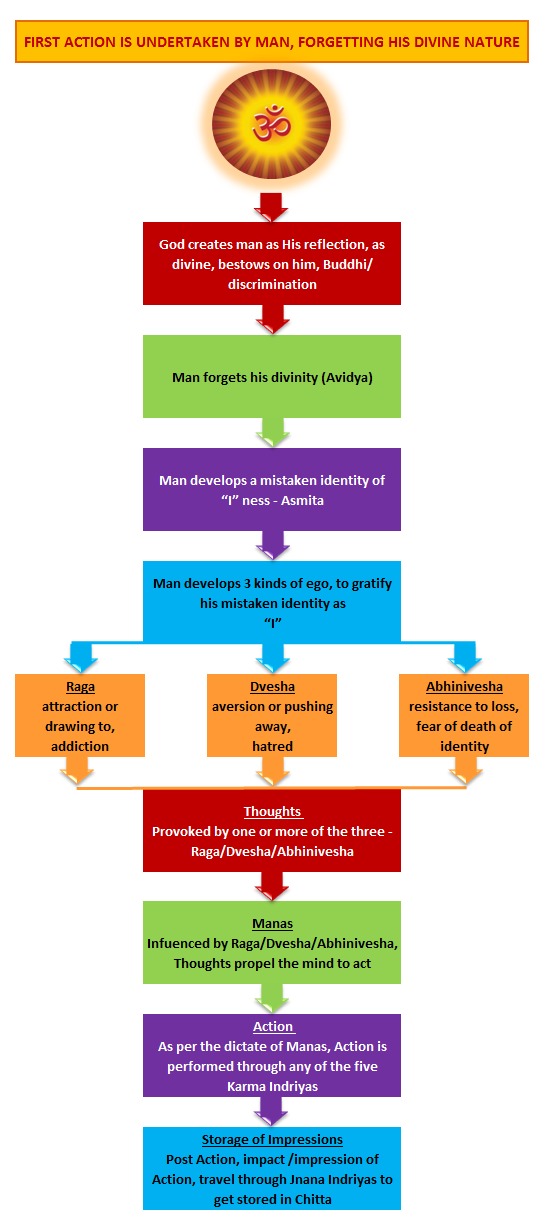 FIRST ACTION IS UNDERTAKEN BY MAN, FORGETTING HIS DIVINE NATURE

ॐ

God creates man as His reflection, as divine, bestows on him, Buddhi/ discrimination

Man forgets his divinity (Avidya)

Man develops a mistaken identity of "I" ness - Asmita

Man develops 3 kinds of ego, to gratify his mistaken identity as "I"

Raga
attraction or drawing to, addiction

Dvesha
aversion or pushing away, hatred

Abhinivesha
resistance to loss, fear of death of identity

Thoughts
Provoked by one or more of the three - Raga/Dvesha/Abhinivesha

Manas
Infuenced by Raga/Dvesha/Abhinivesha, Thoughts propel the mind to act

Action
As per the dictate of Manas, Action is performed through any of the five Karma Indriyas

Storage of Impressions
Post Action, impact /impression of Action, travel through Jnana Indriyas to get stored in Chitta